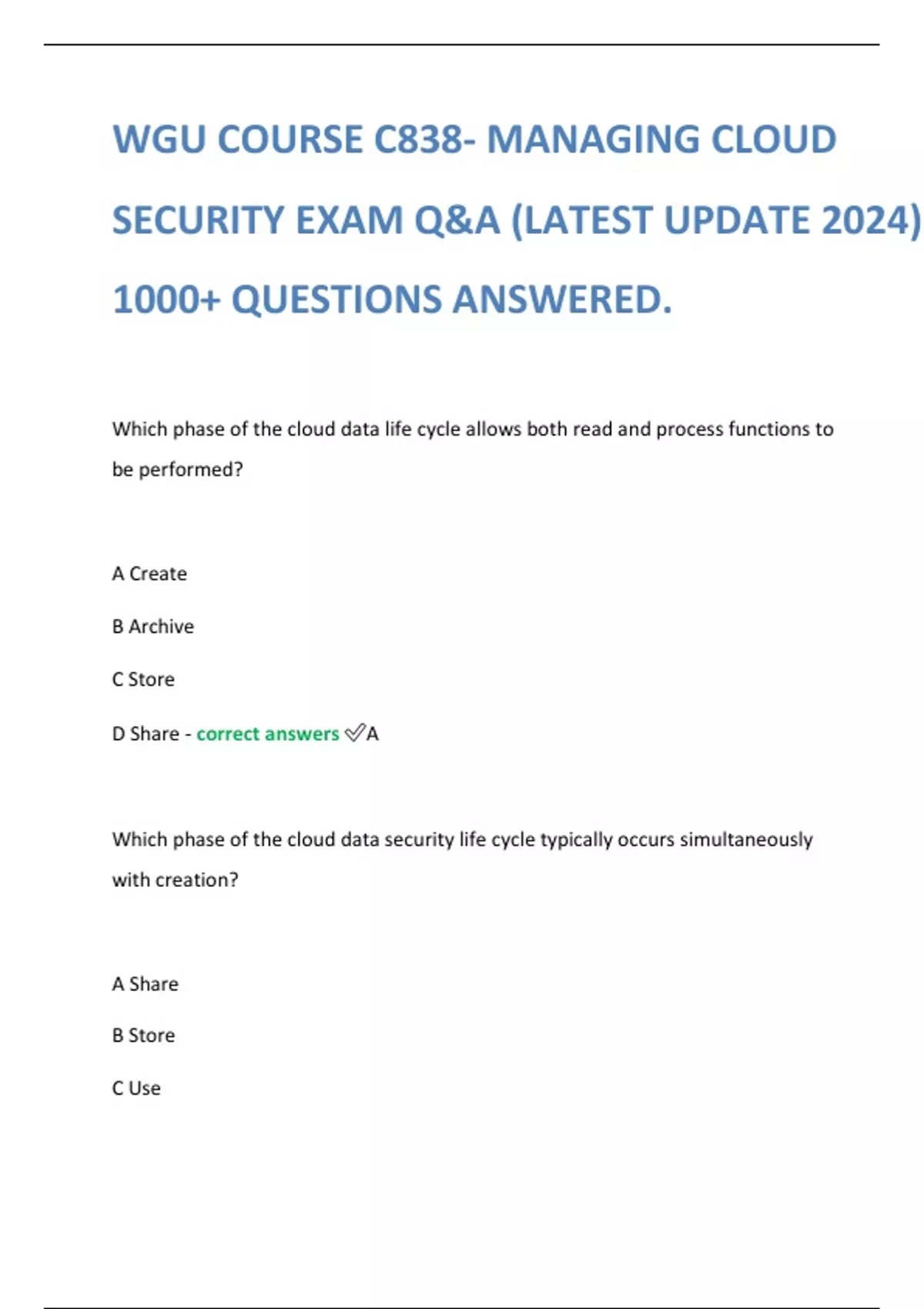 WGU COURSE C838- MANAGING CLOUD SECURITY EXAM Q&A (LATEST UPDATE 2024) 1000+ QUESTIONS ANSWERED.

Which phase of the cloud data life cycle allows both read and process functions to be performed?

A Create

B Archive

C Store

D Share - correct answers ✅A

Which phase of the cloud data security life cycle typically occurs simultaneously with creation?

A Share

B Store

C Use